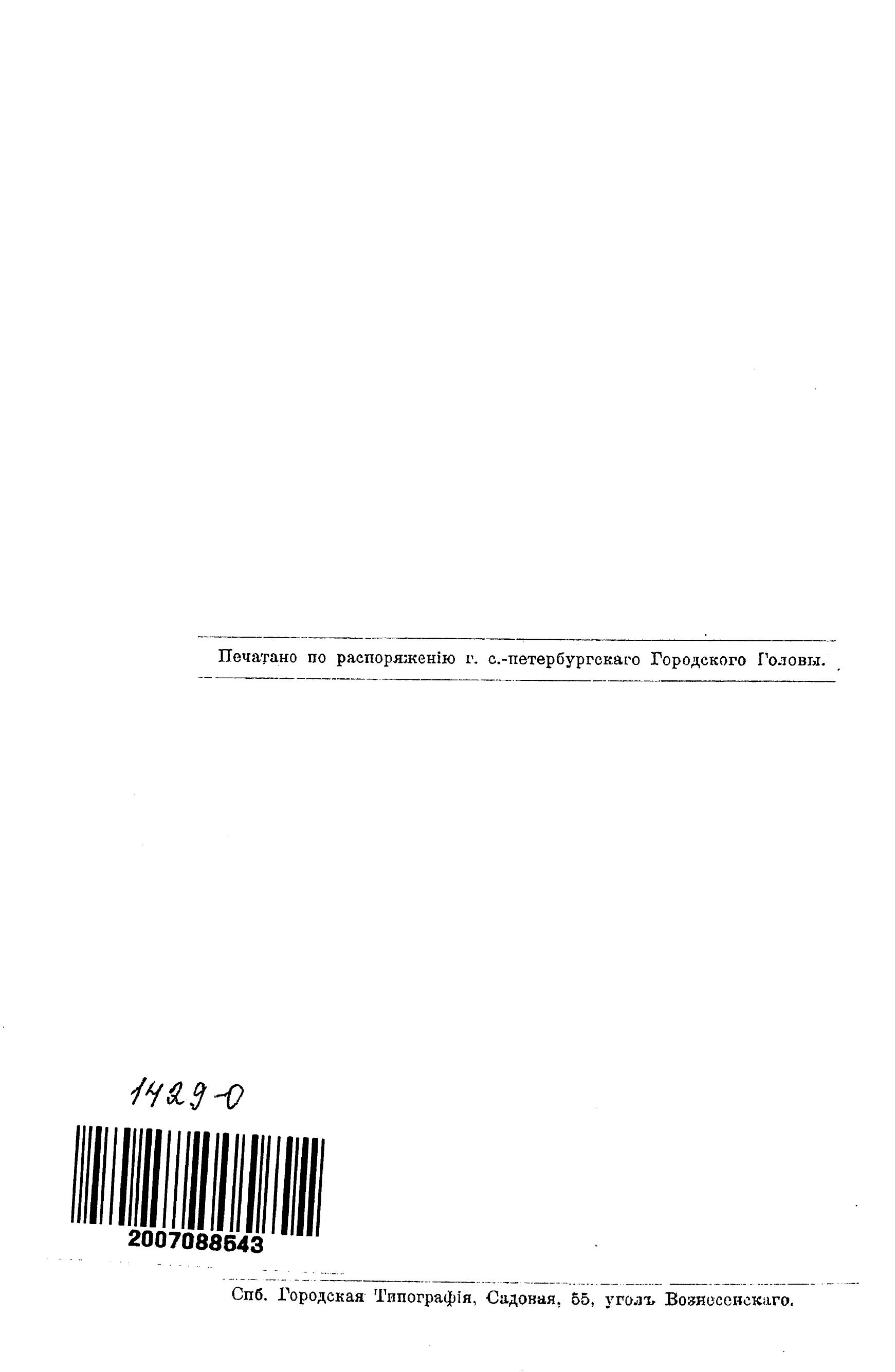 Печатано по распоряженію г. с.-петербургскаго Городского Головы.

1429-0

2007088543

Спб. Городская Типографія, Садовая, 55, уголъ Вознесенскаго.